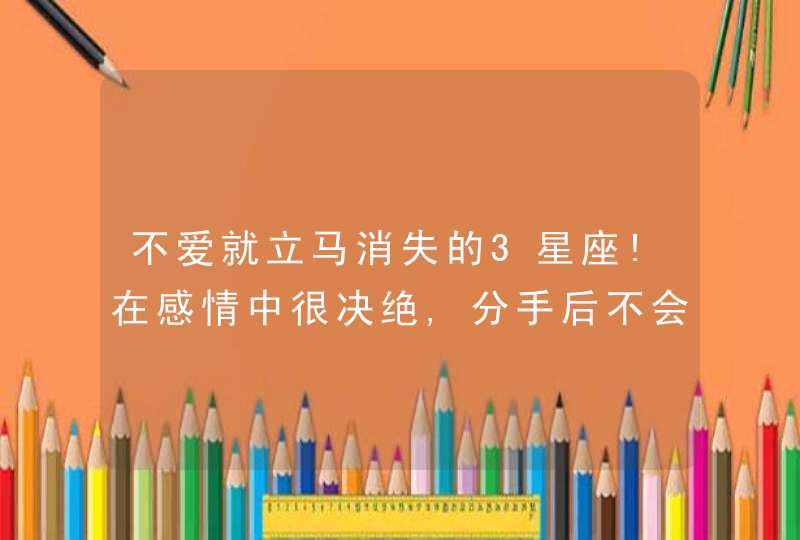 不爱就立马消失的3星座!在感情中很决绝，分手后不会